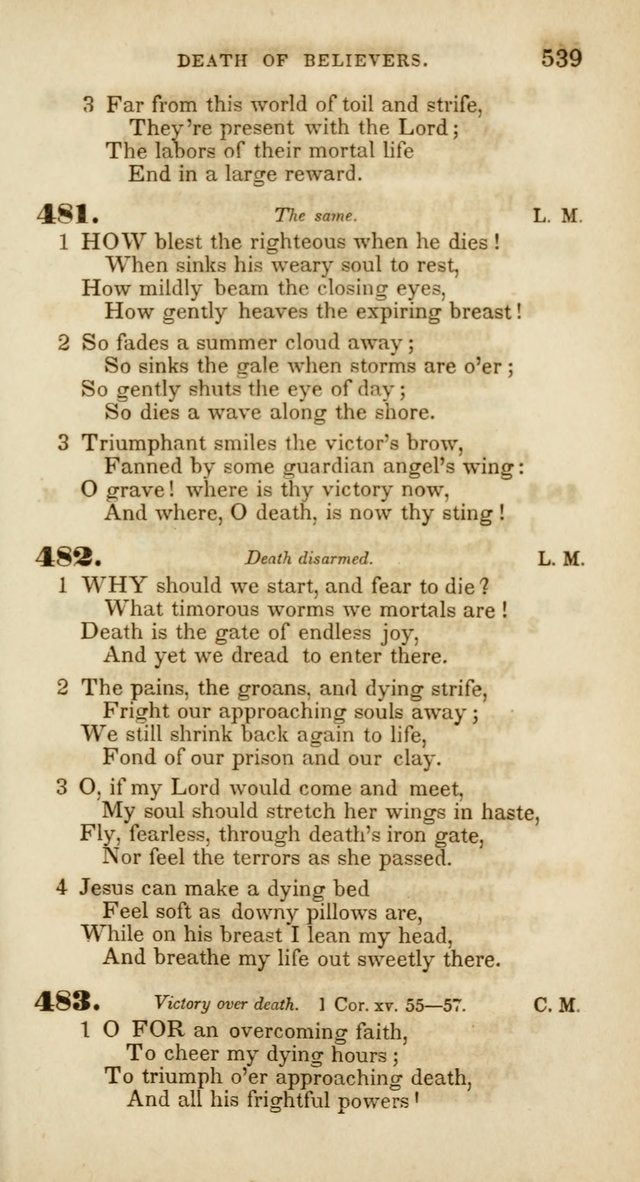 DEATH OF BELIEVERS. 539

3 Far from this world of toil and strife,
They're present with the Lord;
The labors of their mortal life
End in a large reward.

481. The same. L. M.

1 HOW blest the righteous when he dies!
When sinks his weary soul to rest,
How mildly beam the closing eyes,
How gently heaves the expiring breast!

2 So fades a summer cloud away;
So sinks the gale when storms are o'er;
So gently shuts the eye of day;
So dies a wave along the shore.

3 Triumphant smiles the victor's brow,
Fanned by some guardian angel's wing:
O grave! where is thy victory now,
And where, O death, is now thy sting!

482. Death disarmed. L. M.

1 WHY should we start, and fear to die?
What timorous worms we mortals are!
Death is the gate of endless joy,
And yet we dread to enter there.

2 The pains, the groans, and dying strife,
Fright our approaching souls away;
We still shrink back again to life,
Fond of our prison and our clay.

3 O, if my Lord would come and meet,
My soul should stretch her wings in haste,
Fly, fearless, through death's iron gate,
Nor feel the terrors as she passed.

4 Jesus can make a dying bed
Feel soft as downy pillows are,
While on his breast I lean my head,
And breathe my life out sweetly there.

483. Victory over death. 1 Cor. xv. 55—57. C. M.

1 O FOR an overcoming faith,
To cheer my dying hours;
To triumph o'er approaching death,
And all his frightful powers!